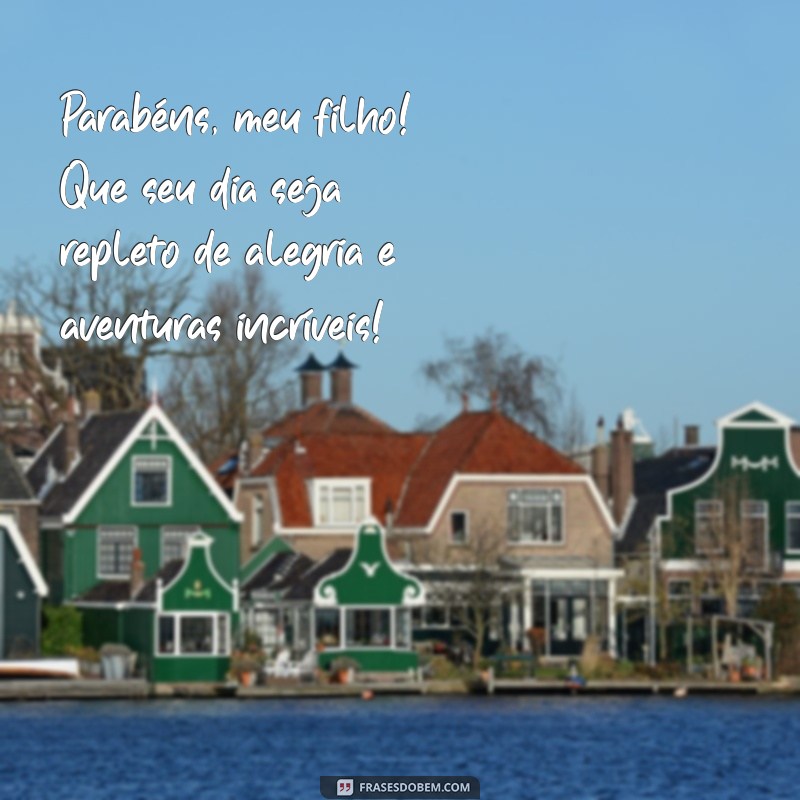 Parabéns, meu filho! Que seu dia seja repleto de alegria e aventuras incríveis!

FRASESDOBEM.COM